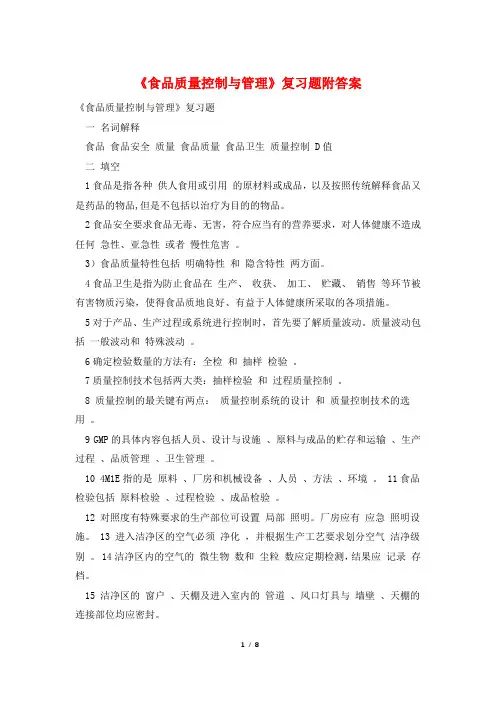 《食品质量控制与管理》复习题附答案

《食品质量控制与管理》复习题

一 名词解释

食品 食品安全 质量 食品质量 食品卫生 质量控制 D值

二 填空

1食品是指各种 供人食用或引用 的原材料或成品，以及按照传统解释食品又是药品的物品，但是不包括以治疗为目的的物品。

2食品安全要求食品无毒、无害，符合应当有的营养要求，对人体健康不造成任何 急性、亚急性 或者 慢性危害 。

3）食品质量特性包括 明确特性 和 隐含特性 两方面。

4食品卫生是指为防止食品在 生产、 收获、 加工、 贮藏、 销售 等环节被有害物质污染，使得食品质地良好、有益于人体健康所采取的各项措施。

5对于产品、生产过程或系统进行控制时，首先要了解质量波动。质量波动包括 一般波动和 特殊波动 。

6确定检验数量的方法有：全检 和 抽样 检验 。

7质量控制技术包括两大类：抽样检验 和 过程质量控制 。

8 质量控制的最关键有两点： 质量控制系统的设计 和 质量控制技术的选用 。

9 GMP的具体内容包括人员、设计与设施 、原料与成品的贮存和运输 、生产过程 、品质管理 、卫生管理 。

10 4M1E指的是 原料 、厂房和机械设备 、人员 、方法 、环境 。 11食品检验包括 原料检验 、过程检验 、成品检验 。

12 对照度有特殊要求的生产部位可设置 局部 照明。厂房应有 应急 照明设施。 13 进入洁净区的空气必须 净化 ，并根据生产工艺要求划分空气 洁净级别 。 14洁净区内的空气的 微生物 数和 尘粒 数应定期检测，结果应 记录 存档。

15 洁净区的 窗户 、天棚及进入室内的 管道 、风口灯具与 墙壁 、天棚的连接部位均应密封。

1 / 8